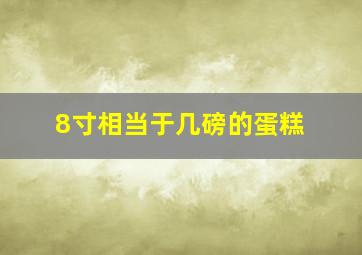 8寸相当于几磅的蛋糕